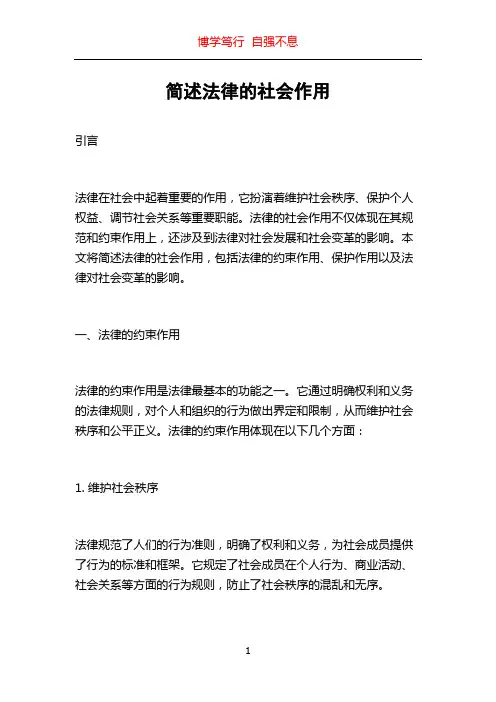 博学笃行 自强不息

简述法律的社会作用

引言

法律在社会中起着重要的作用，它扮演着维护社会秩序、保护个人权益、调节社会关系等重要职能。法律的社会作用不仅体现在其规范和约束作用上，还涉及到法律对社会发展和社会变革的影响。本文将简述法律的社会作用，包括法律的约束作用、保护作用以及法律对社会变革的影响。

一、法律的约束作用

法律的约束作用是法律最基本的功能之一。它通过明确权利和义务的法律规则，对个人和组织的行为做出界定和限制，从而维护社会秩序和公平正义。法律的约束作用体现在以下几个方面：

1. 维护社会秩序

法律规范了人们的行为准则，明确了权利和义务，为社会成员提供了行为的标准和框架。它规定了社会成员在个人行为、商业活动、社会关系等方面的行为规则，防止了社会秩序的混乱和无序。

1